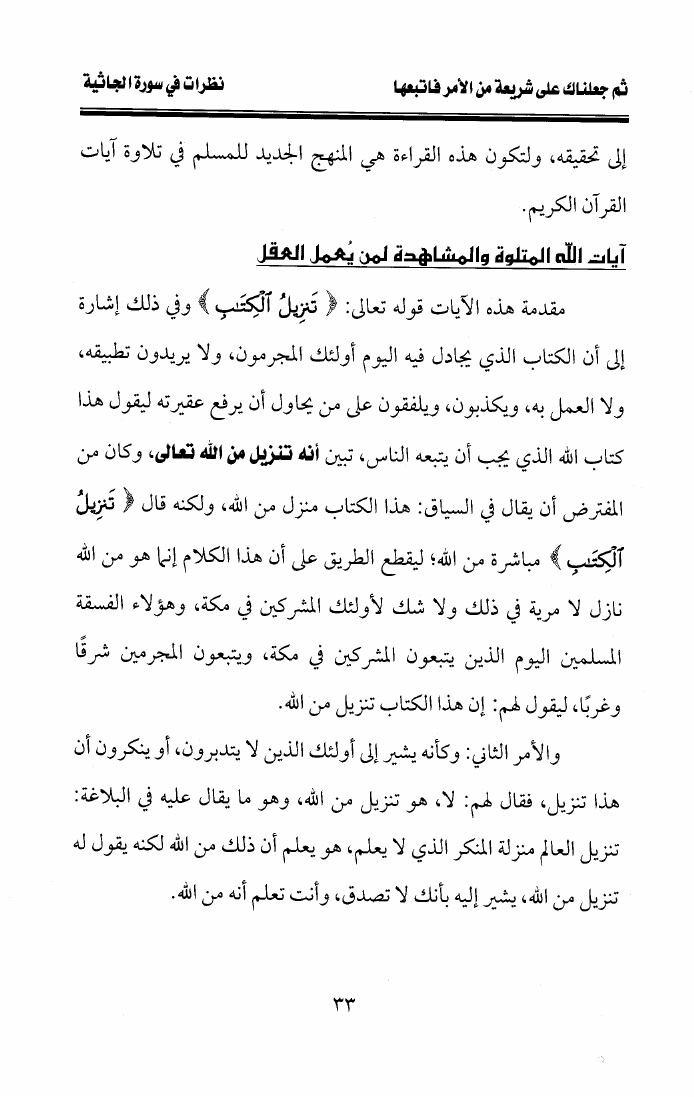 ثم جعلناك على شريعة من الأمر فاتبعها                                    نظرات في سورة الجاثية

إلى تحقيقه، ولتكون هذه القراءة هي المنهج الجديد للمسلم في تلاوة آيات القرآن الكريم.

آيات الله المتلوة والمشاهدة لمن يُعمل العقل

مقدمة هذه الآيات قوله تعالى: ﴿ تَنزِيلُ ٱلْكِتَٰبِ ﴾ وفي ذلك إشارة إلى أن الكتاب الذي يجادل فيه اليوم أولئك المجرمون، ولا يريدون تطبيقه، ولا العمل به، ويكذبون، ويلفقون على من يحاول أن يرفع عقيرته ليقول هذا كتاب الله الذي يجب أن يتبعه الناس، تبين أنه تنزيل من الله تعالى، وكان من المفترض أن يقال في السياق: هذا الكتاب منزل من الله، ولكنه قال ﴿ تَنزِيلُ ٱلْكِتَٰبِ ﴾ مباشرة من الله؛ ليقطع الطريق على أن هذا الكلام إنما هو من الله نازل لا مرية في ذلك ولا شك لأولئك المشركين في مكة، وهؤلاء الفسقة المسلمين اليوم الذين يتبعون المشركين في مكة، ويتبعون المجرمين شرقًا وغربًا، ليقول لهم: إن هذا الكتاب تنزيل من الله.

والأمر الثاني: وكأنه يشير إلى أولئك الذين لا يتدبرون، أو ينكرون أن هذا تنزيل، فقال لهم: لا، هو تنزيل من الله، وهو ما يقال عليه في البلاغة: تنزيل العالم منزلة المنكر الذي لا يعلم، هو يعلم أن ذلك من الله لكنه يقول له تنزيل من الله، يشير إليه بأنك لا تصدق، وأنت تعلم أنه من الله.

٣٣